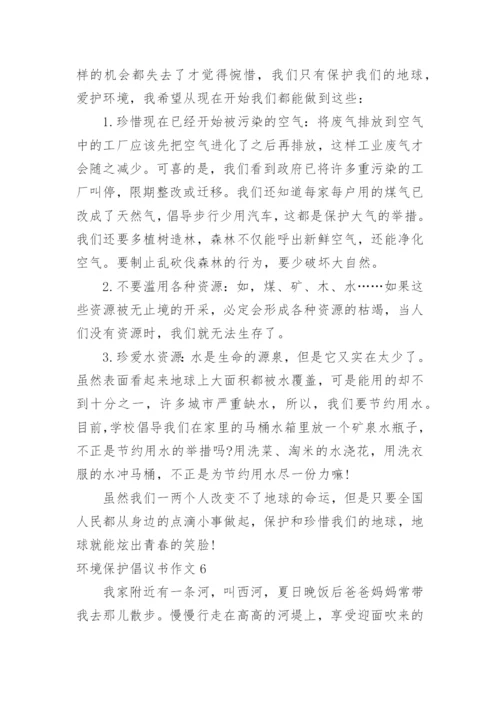 样的机会都失去了才觉得惋惜，我们只有保护我们的地球，爱护环境，我希望从现在开始我们都能做到这些：

1.珍惜现在已经开始被污染的空气：将废气排放到空气中的工厂应该先把空气进化了之后再排放，这样工业废气才会随之减少。可喜的是，我们看到政府已将许多重污染的工厂叫停，限期整改或迁移。我们还知道每家每户用的煤气已改成了天然气，倡导步行少用汽车，这都是保护大气的举措。我们还要多植树造林，森林不仅能呼出新鲜空气，还能净化空气。要制止乱砍伐森林的行为，要少破坏大自然。

2.不要滥用各种资源：如，煤、矿、木、水……如果这些资源被无止境的开采，必定会形成各种资源的枯竭，当人们没有资源时，我们就无法生存了。

3.珍爱水资源：水是生命的源泉，但是它又实在太少了。虽然表面看起来地球上大面积都被水覆盖，可是能用的却不到十分之一，许多城市严重缺水，所以，我们要节约用水。目前,学校倡导我们在家里的马桶水箱里放一个矿泉水瓶子，不正是节约用水的举措吗?用洗菜、淘米的水浇花，用洗衣服的水冲马桶，不正是为节约用水尽一份力嘛!

虽然我们一两个人改变不了地球的命运，但是只要全国人民都从身边的点滴小事做起，保护和珍惜我们的地球，地球就能炫出青春的笑脸!

环境保护倡议书作文6

我家附近有一条河，叫西河，夏日晚饭后爸爸妈妈常带我去那儿散步。慢慢行走在高高的河堤上，享受迎面吹来的